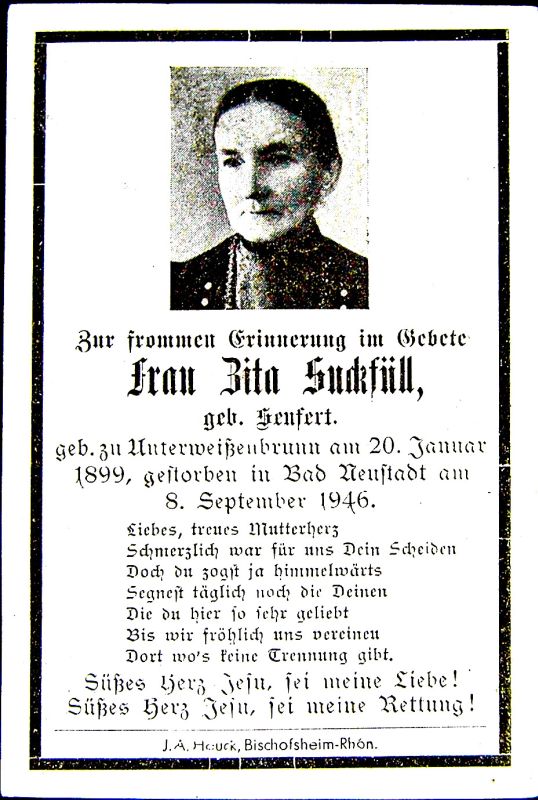 Zur frommen Erinnerung im Gebete

Frau Zita Suckfüll,

geb. Seufert.

geb. zu Unterweißenbrunn am 20. Januar 1899, gestorben in Bad Neustadt am 8. September 1946.

Liebes, treues Mutterherz
Schmerzlich war für uns Dein Scheiden
Doch du zogst ja himmelwärts
Segnest täglich noch die Deinen
Die du hier so sehr geliebt
Bis wir fröhlich uns vereinen
Dort wo's keine Trennung gibt.

Süßes Herz Jesu, sei meine Liebe!
Süßes Herz Jesu, sei meine Rettung!

J. A. Hauck, Bischofsheim-Rhön.